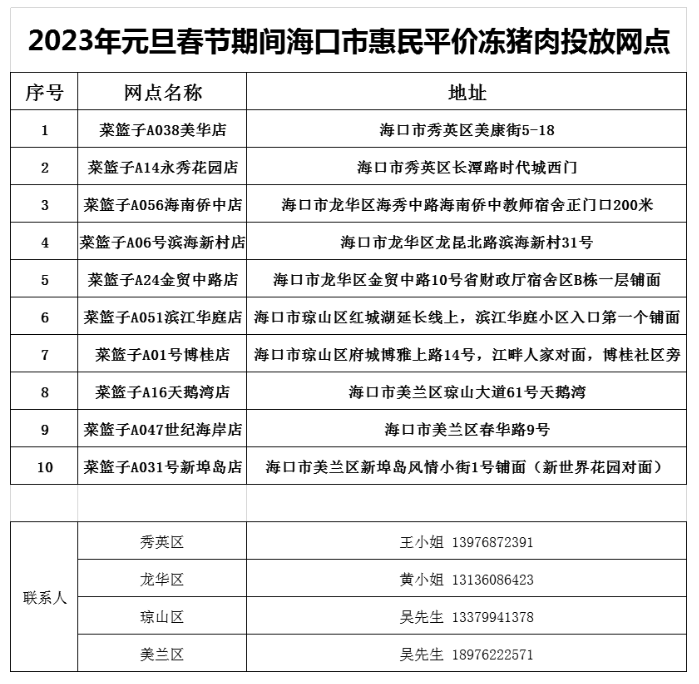 2023年元旦春节期间海口市惠民平价冻猪肉投放网点

| 序号 | 网点名称 | 地址 |
|---|---|---|
| 1 | 菜篮子A038美华店 | 海口市秀英区美康街5-18 |
| 2 | 菜篮子A14永秀花园店 | 海口市秀英区长潭路时代城西门 |
| 3 | 菜篮子A056海南侨中店 | 海口市龙华区海秀中路海南侨中教师宿舍正门口200米 |
| 4 | 菜篮子A06号滨海新村店 | 海口市龙华区龙昆北路滨海新村31号 |
| 5 | 菜篮子A24金贸中路店 | 海口市龙华区金贸中路10号省财政厅宿舍区B栋一层铺面 |
| 6 | 菜篮子A051滨江华庭店 | 海口市琼山区红城湖延长线上，滨江华庭小区入口第一个铺面 |
| 7 | 菜篮子A01号博桂店 | 海口市琼山区府城博雅上路14号，江畔人家对面，博桂社区旁 |
| 8 | 菜篮子A16天鹅湾店 | 海口市美兰区琼山大道61号天鹅湾 |
| 9 | 菜篮子A047世纪海岸店 | 海口市美兰区春华路9号 |
| 10 | 菜篮子A031号新埠岛店 | 海口市美兰区新埠岛风情小街1号铺面（新世界花园对面） |

| 联系人 | 秀英区 | 王小姐 13976872391 |
|---|---|---|
| | 龙华区 | 黄小姐 13136086423 |
| | 琼山区 | 吴先生 13379941378 |
| | 美兰区 | 吴先生 18976222571 |